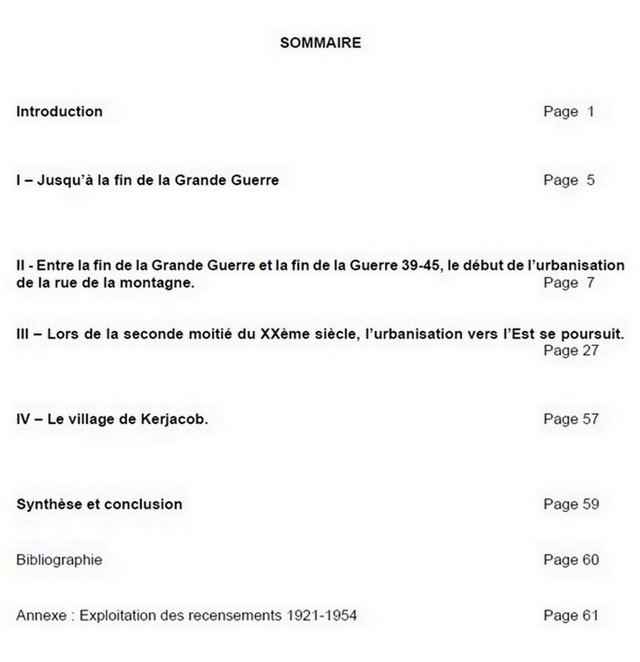 SOMMAIRE

Introduction Page 1

I – Jusqu'à la fin de la Grande Guerre Page 5

II - Entre la fin de la Grande Guerre et la fin de la Guerre 39-45, le début de l'urbanisation de la rue de la montagne. Page 7

III – Lors de la seconde moitié du XXème siècle, l'urbanisation vers l'Est se poursuit. Page 27

IV – Le village de Kerjacob. Page 57

Synthèse et conclusion Page 59

Bibliographie Page 60

Annexe : Exploitation des recensements 1921-1954 Page 61